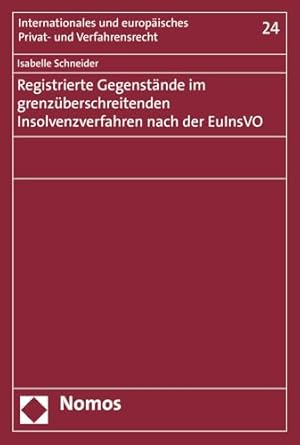 Internationales und europäisches Privat- und Verfahrensrecht

24

Isabelle Schneider

Registrierte Gegenstände im grenzüberschreitenden Insolvenzverfahren nach der EuInsVO

Nomos